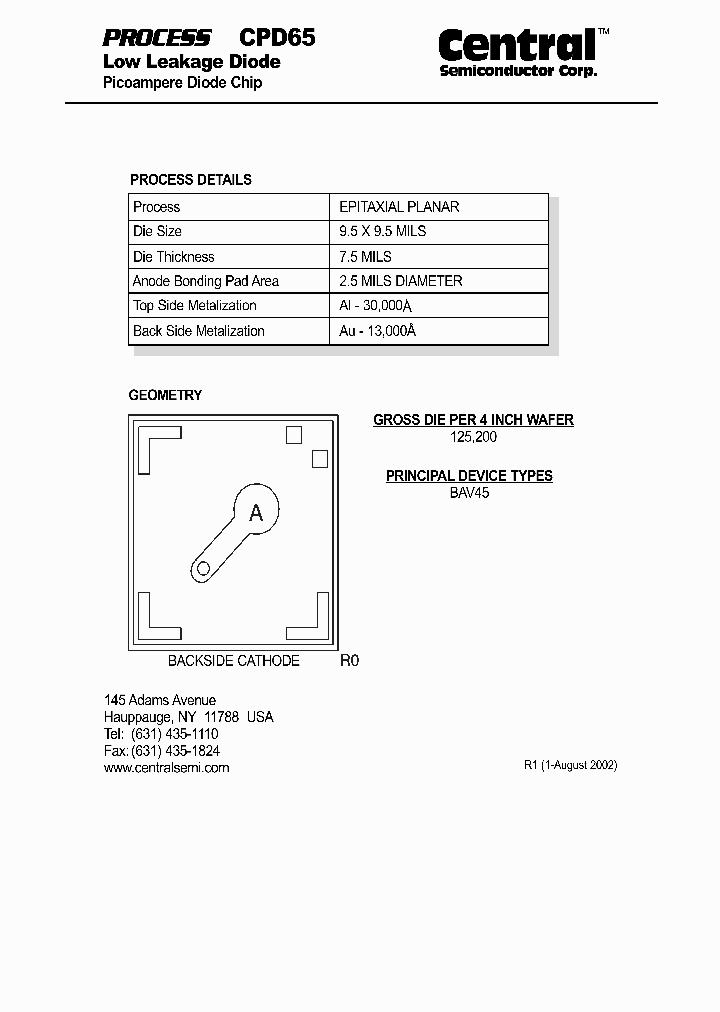 PROCESS CPD65
Low Leakage Diode
Picoampere Diode Chip

Central™
Semiconductor Corp.

PROCESS DETAILS

| Process | EPITAXIAL PLANAR |
|---|---|
| Die Size | 9.5 X 9.5 MILS |
| Die Thickness | 7.5 MILS |
| Anode Bonding Pad Area | 2.5 MILS DIAMETER |
| Top Side Metalization | Al - 30,000Å |
| Back Side Metalization | Au - 13,000Å |

GEOMETRY

A

BACKSIDE CATHODE R0

GROSS DIE PER 4 INCH WAFER
125,200

PRINCIPAL DEVICE TYPES
BAV45

145 Adams Avenue
Hauppauge, NY 11788 USA
Tel: (631) 435-1110
Fax: (631) 435-1824
www.centralsemi.com

R1 (1-August 2002)